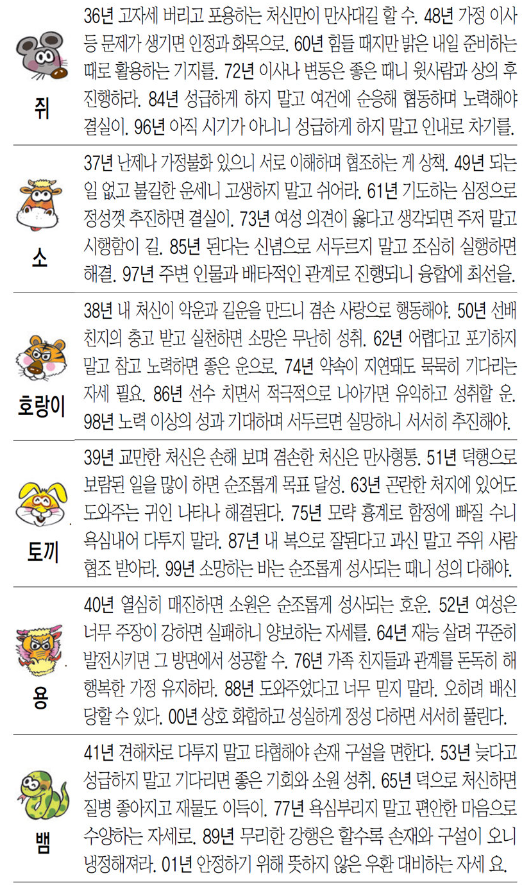 쥐

36년 고자세 버리고 포용하는 처신만이 만사대길 할 수. 48년 가정 이사 등 문제가 생기면 인정과 화목으로. 60년 힘들 때지만 밝은 내일 준비하는 때로 활용하는 기지를. 72년 이사나 변동은 좋은 때니 윗사람과 상의 후 진행하라. 84년 성급하게 하지 말고 여건에 순응해 협동하며 노력해야 결실이. 96년 아직 시기가 아니니 성급하게 하지 말고 인내로 차기를.

소

37년 난제나 가정불화 있으니 서로 이해하며 협조하는 게 상책. 49년 되는 일 없고 불길한 운세니 고생하지 말고 쉬어라. 61년 기도하는 심정으로 정성껏 추진하면 결실이. 73년 여성 의견이 옳다고 생각되면 주저 말고 시행함이 길. 85년 된다는 신념으로 서두르지 말고 조심히 실행하면 해결. 97년 주변 인물과 배타적인 관계로 진행되니 융합에 최선을.

호랑이

38년 내 처신이 악운과 길운을 만드니 겸손 사랑으로 행동해야. 50년 선배 친지의 충고 받고 실천하면 소망은 무난히 성취. 62년 어렵다고 포기하지 말고 참고 노력하면 좋은 운으로. 74년 약속이 지연돼도 묵묵히 기다리는 자세 필요. 86년 선수 치면서 적극적으로 나아가면 유익하고 성취할 운. 98년 노력 이상의 성과 기대하며 서두르면 실망하니 서서히 추진해야.

토끼

39년 교만한 처신은 손해 보며 겸손한 처신은 만사형통. 51년 덕행으로 보람된 일을 많이 하면 순조롭게 목표 달성. 63년 곤란한 처지에 있어도 도와주는 귀인 나타나 해결된다. 75년 모략 흉계로 함정에 빠질 수니 욕심내어 다투지 말라. 87년 내 복으로 잘된다고 과신 말고 주위 사람 협조 받아라. 99년 소망하는 바는 순조롭게 성사되는 때니 성의 다해야.

용

40년 열심히 매진하면 소원은 순조롭게 성사되는 호운. 52년 여성은 너무 주장이 강하면 실패하니 양보하는 자세를. 64년 재능 살려 꾸준히 발전시키면 그 방면에서 성공할 수. 76년 가족 친지들과 관계를 돈독히 해 행복한 가정 유지하라. 88년 도와주었다고 너무 믿지 말라. 오히려 배신 당할 수 있다. 00년 상호 화합하고 성실하게 정성 다하면 서서히 풀린다.

뱀

41년 견해차로 다투지 말고 타협해야 손재 구설을 면한다. 53년 늦다고 성급하지 말고 기다리면 좋은 기회와 소원 성취. 65년 덕으로 처신하면 질병 좋아지고 재물도 이득이. 77년 욕심부리지 말고 편안한 마음으로 수양하는 자세로. 89년 무리한 강행은 할수록 손재와 구설이 오니 냉정해져라. 01년 안정하기 위해 뜻하지 않은 우환 대비하는 자세 요.